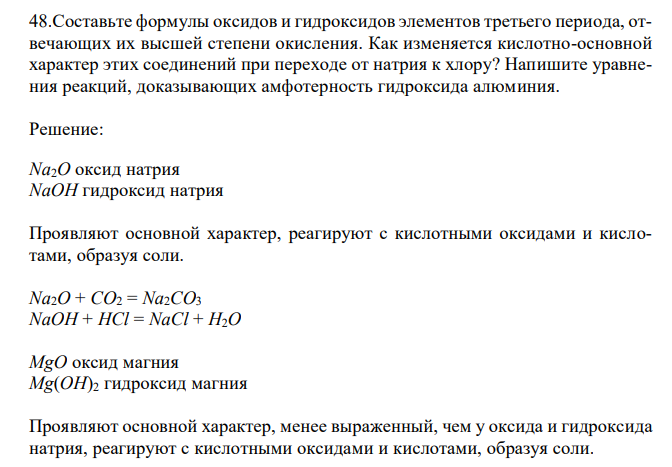 48.Составьте формулы оксидов и гидроксидов элементов третьего периода, отвечающих их высшей степени окисления. Как изменяется кислотно-основной характер этих соединений при переходе от натрия к хлору? Напишите уравнения реакций, доказывающих амфотерность гидроксида алюминия.

Решение:

$Na_2O$ оксид натрия
$NaOH$ гидроксид натрия

Проявляют основной характер, реагируют с кислотными оксидами и кислотами, образуя соли.

$Na_2O + CO_2 = Na_2CO_3$
$NaOH + HCl = NaCl + H_2O$

$MgO$ оксид магния
$Mg(OH)_2$ гидроксид магния

Проявляют основной характер, менее выраженный, чем у оксида и гидроксида натрия, реагируют с кислотными оксидами и кислотами, образуя соли.